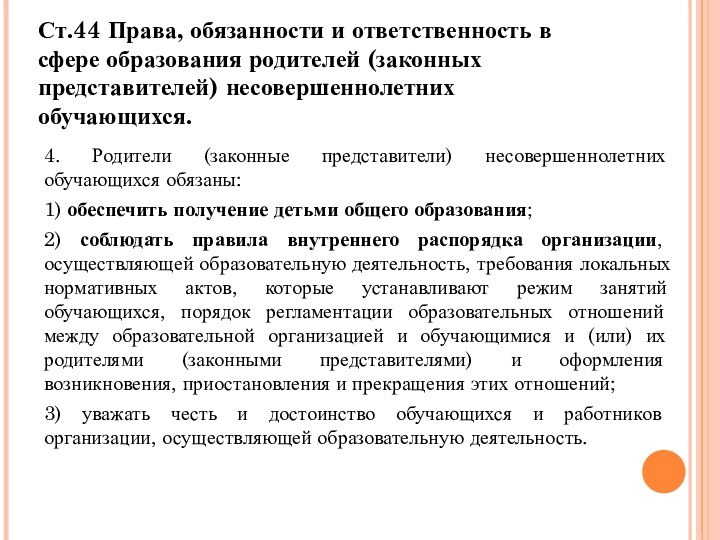 Ст.44 Права, обязанности и ответственность в сфере образования родителей (законных представителей) несовершеннолетних обучающихся.

4. Родители (законные представители) несовершеннолетних обучающихся обязаны:

1) обеспечить получение детьми общего образования;

2) соблюдать правила внутреннего распорядка организации, осуществляющей образовательную деятельность, требования локальных нормативных актов, которые устанавливают режим занятий обучающихся, порядок регламентации образовательных отношений между образовательной организацией и обучающимися и (или) их родителями (законными представителями) и оформления возникновения, приостановления и прекращения этих отношений;

3) уважать честь и достоинство обучающихся и работников организации, осуществляющей образовательную деятельность.